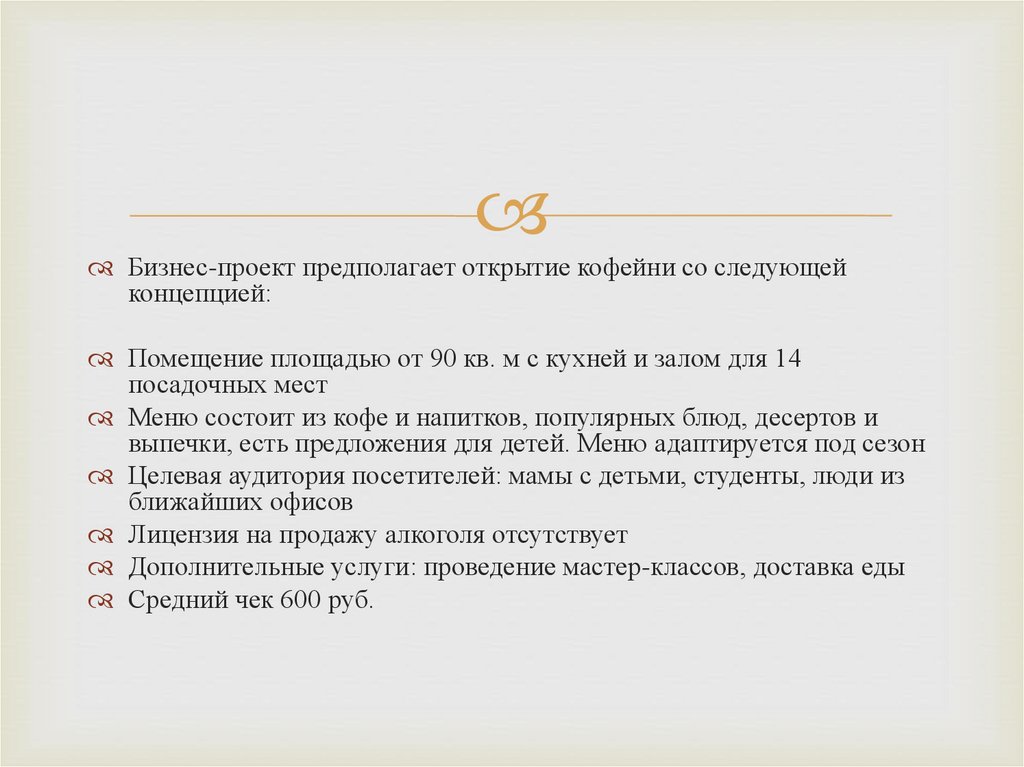 Бизнес-проект предполагает открытие кофейни со следующей концепцией:

Помещение площадью от 90 кв. м с кухней и залом для 14 посадочных мест

Меню состоит из кофе и напитков, популярных блюд, десертов и выпечки, есть предложения для детей. Меню адаптируется под сезон

Целевая аудитория посетителей: мамы с детьми, студенты, люди из ближайших офисов

Лицензия на продажу алкоголя отсутствует

Дополнительные услуги: проведение мастер-классов, доставка еды

Средний чек 600 руб.